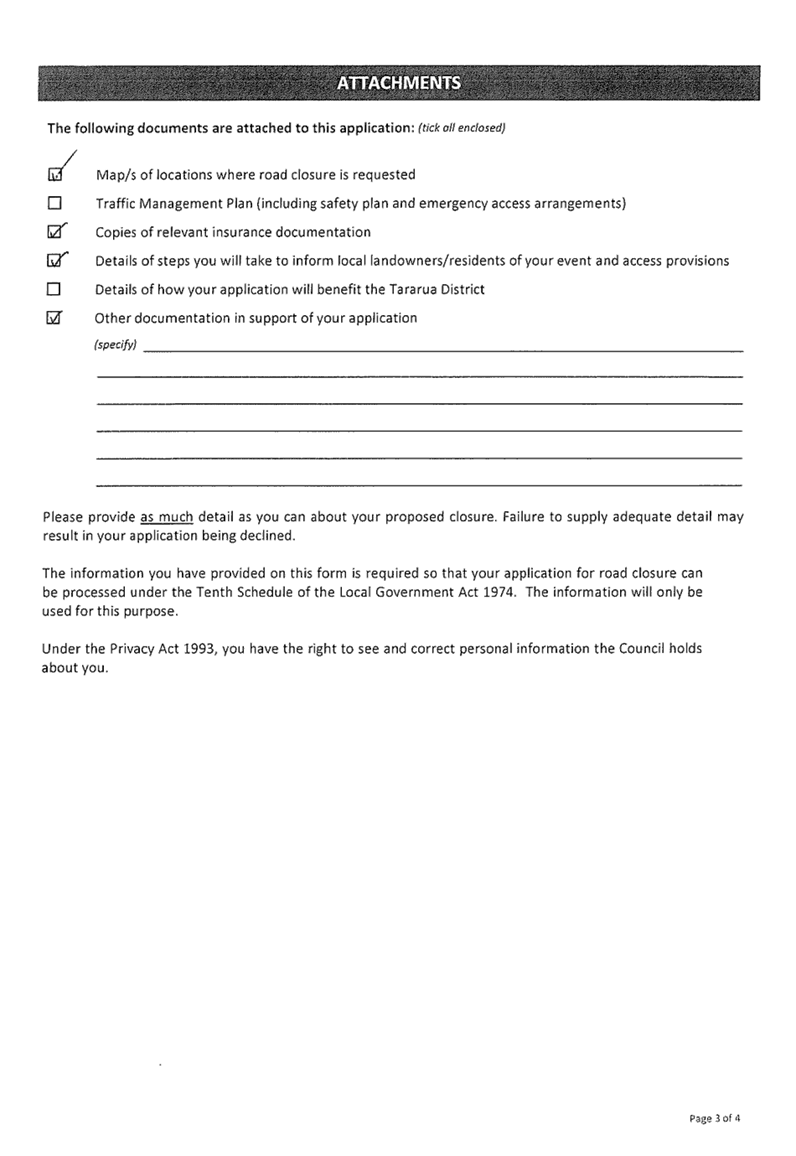 ATTACHMENTS

The following documents are attached to this application: (tick all enclosed)

☑ Map/s of locations where road closure is requested

☐ Traffic Management Plan (including safety plan and emergency access arrangements)

☑ Copies of relevant insurance documentation

☑ Details of steps you will take to inform local landowners/residents of your event and access provisions

☐ Details of how your application will benefit the Tararua District

☑ Other documentation in support of your application

(specify)

Please provide as much detail as you can about your proposed closure. Failure to supply adequate detail may result in your application being declined.

The information you have provided on this form is required so that your application for road closure can be processed under the Tenth Schedule of the Local Government Act 1974. The information will only be used for this purpose.

Under the Privacy Act 1993, you have the right to see and correct personal information the Council holds about you.

Page 3 of 4